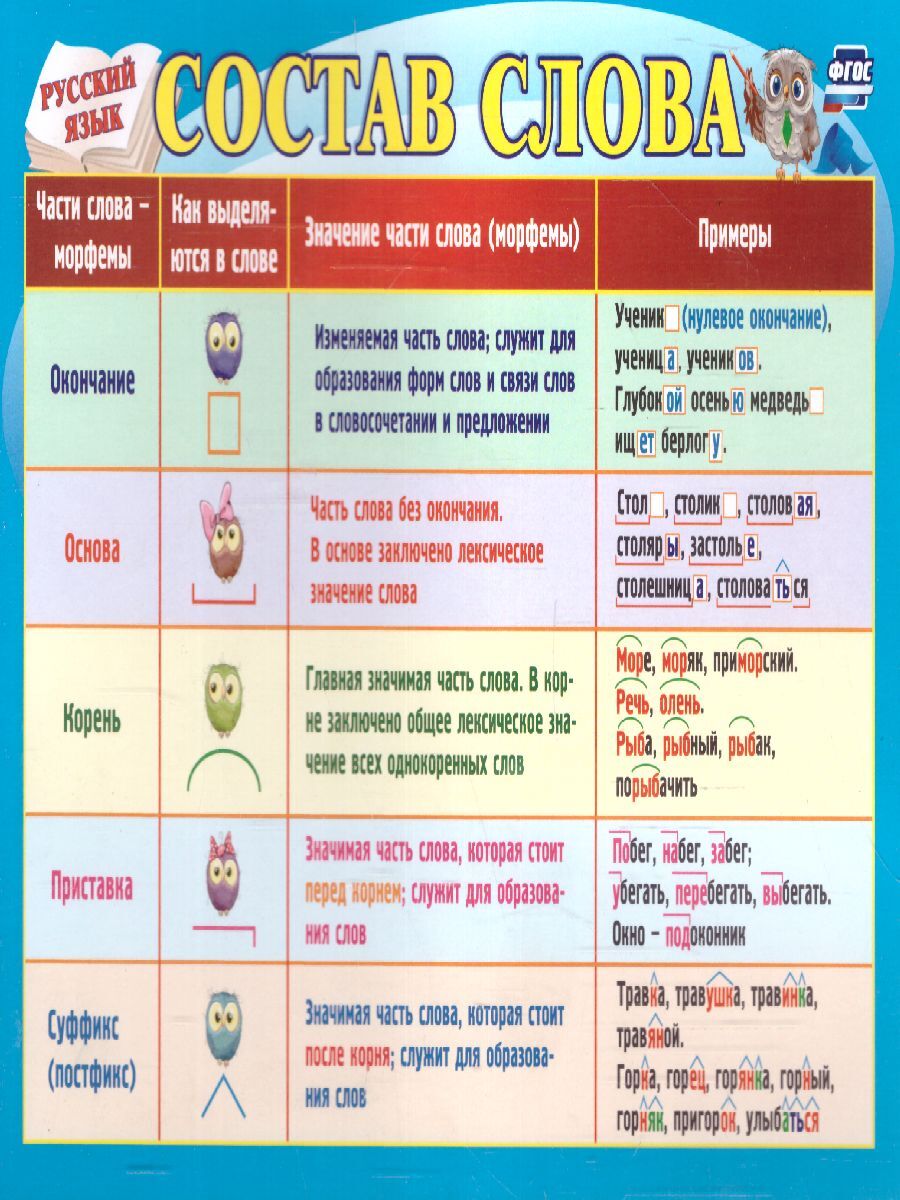 РУССКИЙ ЯЗЫК

СОСТАВ СЛОВА

ФГОС

| Части слова – морфемы | Как выделяются в слове | Значение части слова (морфемы) | Примеры |
|---|---|---|---|
| Окончание | | Изменяемая часть слова; служит для образования форм слов и связи слов в словосочетании и предложении | Ученик (нулевое окончание), ученица, учеников. Глубокой осенью медведь ищет берлогу. |
| Основа | | Часть слова без окончания. В основе заключено лексическое значение слова | Стол, столик, столовая, столяры, застолье, столешница, столоваться |
| Корень | | Главная значимая часть слова. В корне заключено общее лексическое значение всех однокоренных слов | Море, моряк, приморский. Речь, олень. Рыба, рыбный, рыбак, порыбачить |
| Приставка | | Значимая часть слова, которая стоит перед корнем; служит для образования слов | Побег, набег, забег; убегать, перебегать, выбегать. Окно – подоконник |
| Суффикс (постфикс) | | Значимая часть слова, которая стоит после корня; служит для образования слов | Травка, травушка, травинка, травяной. Горка, горец, горянка, горный, горняк, пригорок, улыбаться |